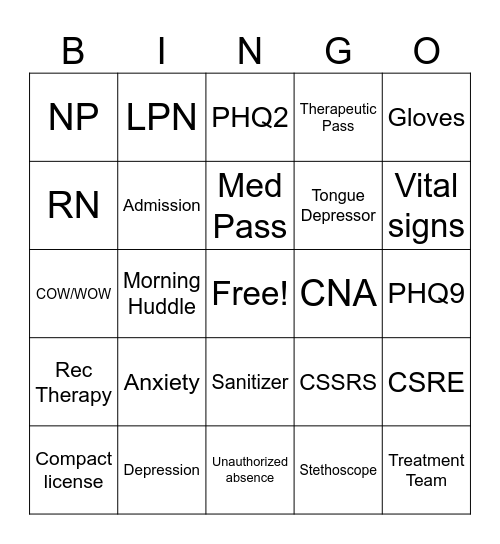 | B | I | N | G | O |
|---|---|---|---|---|
| NP | LPN | PHQ2 | Therapeutic Pass | Gloves |
| RN | Admission | Med Pass | Tongue Depressor | Vital signs |
| COW/WOW | Morning Huddle | Free! | CNA | PHQ9 |
| Rec Therapy | Anxiety | Sanitizer | CSSRS | CSRE |
| Compact license | Depression | Unauthorized absence | Stethoscope | Treatment Team |